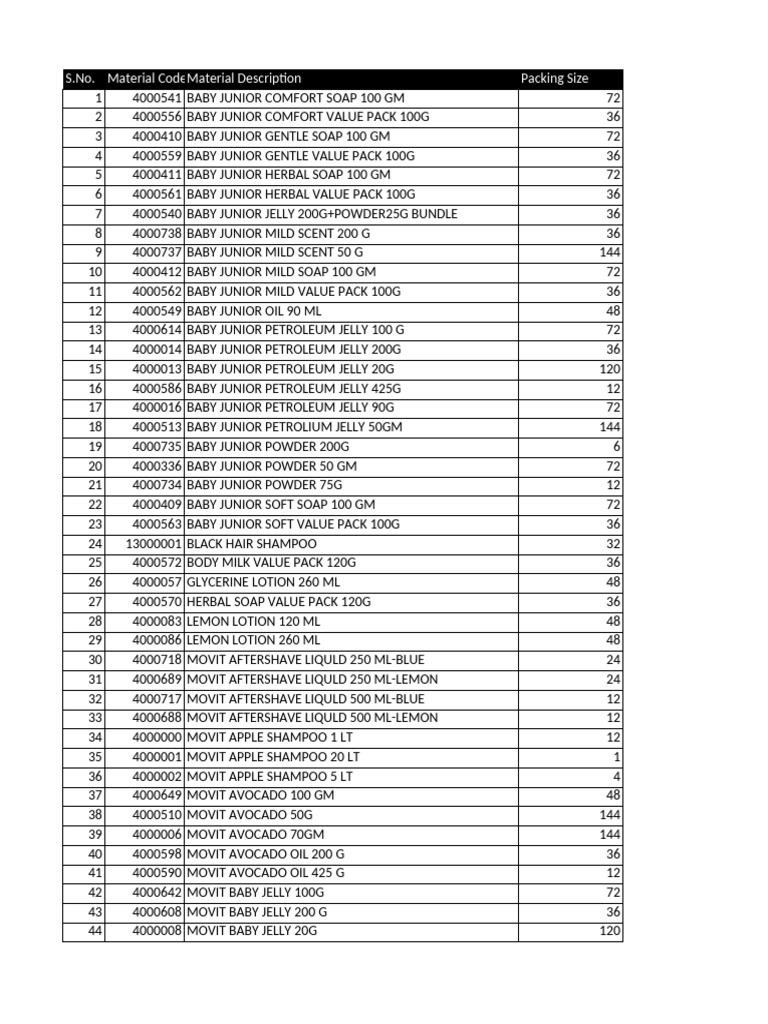 | S.No. | Material Code | Material Description | Packing Size |
|---|---|---|---|
| 1 | 4000541 | BABY JUNIOR COMFORT SOAP 100 GM | 72 |
| 2 | 4000556 | BABY JUNIOR COMFORT VALUE PACK 100G | 36 |
| 3 | 4000410 | BABY JUNIOR GENTLE SOAP 100 GM | 72 |
| 4 | 4000559 | BABY JUNIOR GENTLE VALUE PACK 100G | 36 |
| 5 | 4000411 | BABY JUNIOR HERBAL SOAP 100 GM | 72 |
| 6 | 4000561 | BABY JUNIOR HERBAL VALUE PACK 100G | 36 |
| 7 | 4000540 | BABY JUNIOR JELLY 200G+POWDER25G BUNDLE | 36 |
| 8 | 4000738 | BABY JUNIOR MILD SCENT 200 G | 36 |
| 9 | 4000737 | BABY JUNIOR MILD SCENT 50 G | 144 |
| 10 | 4000412 | BABY JUNIOR MILD SOAP 100 GM | 72 |
| 11 | 4000562 | BABY JUNIOR MILD VALUE PACK 100G | 36 |
| 12 | 4000549 | BABY JUNIOR OIL 90 ML | 48 |
| 13 | 4000614 | BABY JUNIOR PETROLEUM JELLY 100 G | 72 |
| 14 | 4000014 | BABY JUNIOR PETROLEUM JELLY 200G | 36 |
| 15 | 4000013 | BABY JUNIOR PETROLEUM JELLY 20G | 120 |
| 16 | 4000586 | BABY JUNIOR PETROLEUM JELLY 425G | 12 |
| 17 | 4000016 | BABY JUNIOR PETROLEUM JELLY 90G | 72 |
| 18 | 4000513 | BABY JUNIOR PETROLIUM JELLY 50GM | 144 |
| 19 | 4000735 | BABY JUNIOR POWDER 200G | 6 |
| 20 | 4000336 | BABY JUNIOR POWDER 50 GM | 72 |
| 21 | 4000734 | BABY JUNIOR POWDER 75G | 12 |
| 22 | 4000409 | BABY JUNIOR SOFT SOAP 100 GM | 72 |
| 23 | 4000563 | BABY JUNIOR SOFT VALUE PACK 100G | 36 |
| 24 | 13000001 | BLACK HAIR SHAMPOO | 32 |
| 25 | 4000572 | BODY MILK VALUE PACK 120G | 36 |
| 26 | 4000057 | GLYCERINE LOTION 260 ML | 48 |
| 27 | 4000570 | HERBAL SOAP VALUE PACK 120G | 36 |
| 28 | 4000083 | LEMON LOTION 120 ML | 48 |
| 29 | 4000086 | LEMON LOTION 260 ML | 48 |
| 30 | 4000718 | MOVIT AFTERSHAVE LIQULD 250 ML-BLUE | 24 |
| 31 | 4000689 | MOVIT AFTERSHAVE LIQULD 250 ML-LEMON | 24 |
| 32 | 4000717 | MOVIT AFTERSHAVE LIQULD 500 ML-BLUE | 12 |
| 33 | 4000688 | MOVIT AFTERSHAVE LIQULD 500 ML-LEMON | 12 |
| 34 | 4000000 | MOVIT APPLE SHAMPOO 1 LT | 12 |
| 35 | 4000001 | MOVIT APPLE SHAMPOO 20 LT | 1 |
| 36 | 4000002 | MOVIT APPLE SHAMPOO 5 LT | 4 |
| 37 | 4000649 | MOVIT AVOCADO 100 GM | 48 |
| 38 | 4000510 | MOVIT AVOCADO 50G | 144 |
| 39 | 4000006 | MOVIT AVOCADO 70GM | 144 |
| 40 | 4000598 | MOVIT AVOCADO OIL 200 G | 36 |
| 41 | 4000590 | MOVIT AVOCADO OIL 425 G | 12 |
| 42 | 4000642 | MOVIT BABY JELLY 100G | 72 |
| 43 | 4000608 | MOVIT BABY JELLY 200 G | 36 |
| 44 | 4000008 | MOVIT BABY JELLY 20G | 120 |